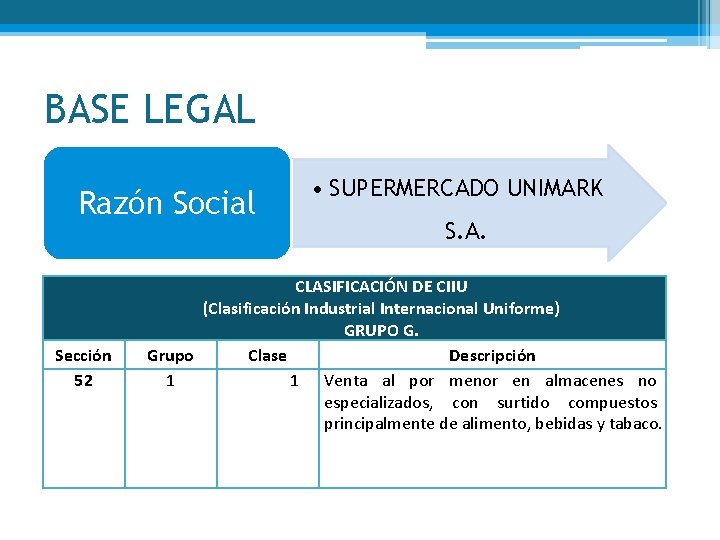 BASE LEGAL

Razón Social

• SUPERMERCADO UNIMARK S.A.

| CLASIFICACIÓN DE CIIU (Clasificación Industrial Internacional Uniforme) GRUPO G. | | | |
|---|---|---|---|
| Sección | Grupo | Clase | Descripción |
| 52 | 1 | 1 | Venta al por menor en almacenes no especializados, con surtido compuestos principalmente de alimento, bebidas y tabaco. |